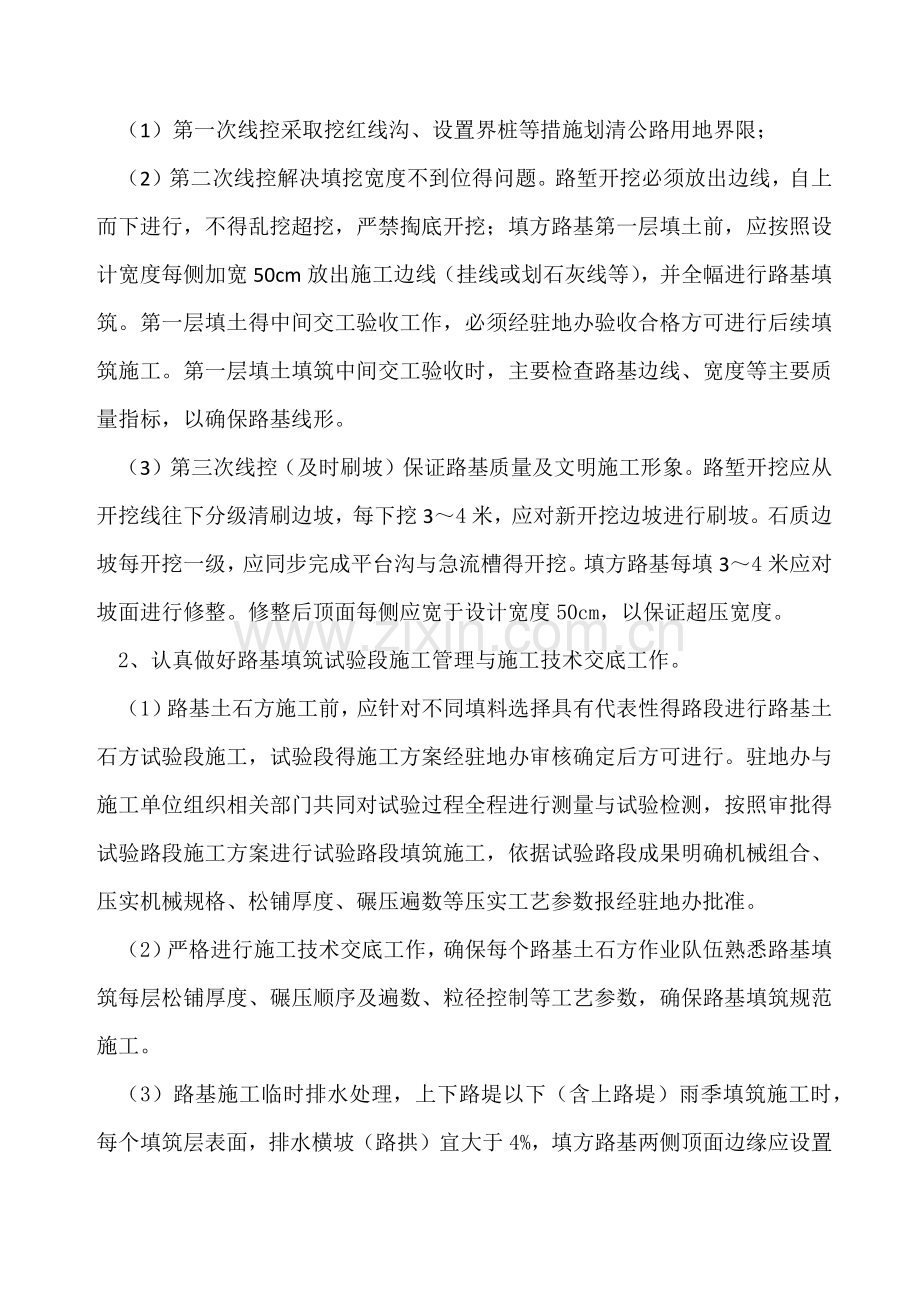 （1）第一次线控采取挖红线沟、设置界桩等措施划清公路用地界限；

（2）第二次线控解决填挖宽度不到位得问题。路堑开挖必须放出边线，自上而下进行，不得乱挖超挖，严禁掏底开挖；填方路基第一层填土前，应按照设计宽度每侧加宽50cm放出施工边线（挂线或划石灰线等），并全幅进行路基填筑。第一层填土得中间交工验收工作，必须经驻地办验收合格方可进行后续填筑施工。第一层填土填筑中间交工验收时，主要检查路基边线、宽度等主要质量指标，以确保路基线形。

（3）第三次线控（及时刷坡）保证路基质量及文明施工形象。路堑开挖应从开挖线往下分级清刷边坡，每下挖3～4米，应对新开挖边坡进行刷坡。石质边坡每开挖一级，应同步完成平台沟与急流槽得开挖。填方路基每填3～4米应对坡面进行修整。修整后顶面每侧应宽于设计宽度50cm，以保证超压宽度。

2、认真做好路基填筑试验段施工管理与施工技术交底工作。

（1）路基土石方施工前，应针对不同填料选择具有代表性得路段进行路基土石方试验段施工，试验段得施工方案经驻地办审核确定后方可进行。驻地办与施工单位组织相关部门共同对试验过程全程进行测量与试验检测，按照审批得试验路段施工方案进行试验路段填筑施工，依据试验路段成果明确机械组合、压实机械规格、松铺厚度、碾压遍数等压实工艺参数报经驻地办批准。

（2）严格进行施工技术交底工作，确保每个路基土石方作业队伍熟悉路基填筑每层松铺厚度、碾压顺序及遍数、粒径控制等工艺参数，确保路基填筑规范施工。

（3）路基施工临时排水处理，上下路堤以下（含上路堤）雨季填筑施工时，每个填筑层表面，排水横坡（路拱）宜大于4%，填方路基两侧顶面边缘应设置

www.zixin.com.cn